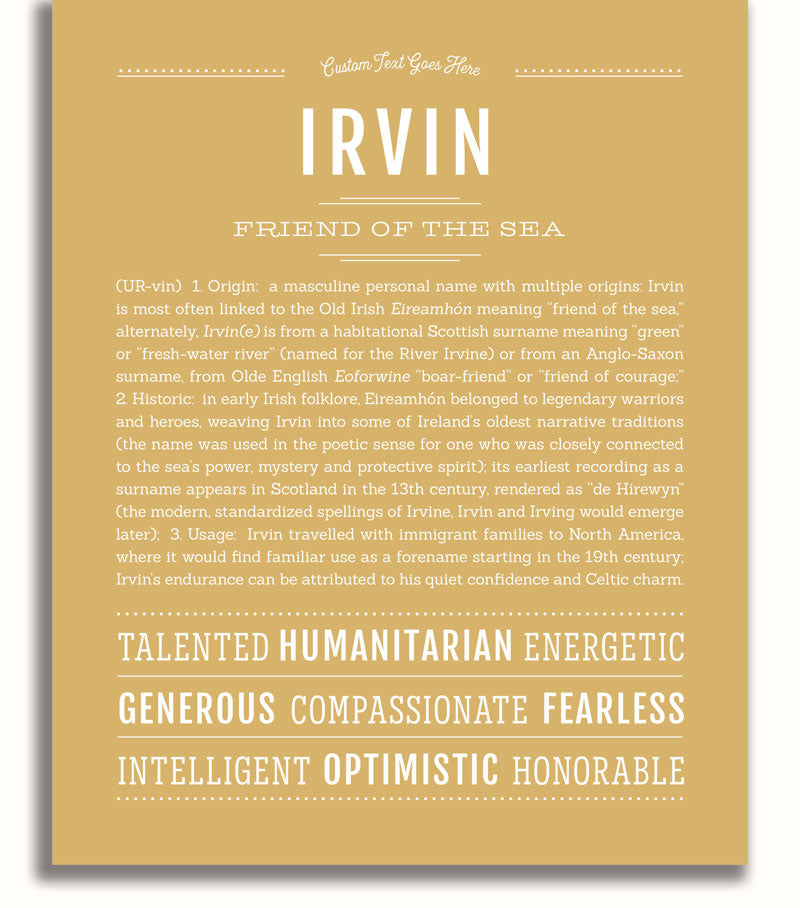 Custom Text Goes Here

IRVIN

FRIEND OF THE SEA

(UR-vin) 1. Origin: a masculine personal name with multiple origins: Irvin is most often linked to the Old Irish Eireamhón meaning "friend of the sea," alternately, Irvin(e) is from a habitational Scottish surname meaning "green" or "fresh-water river" (named for the River Irvine) or from an Anglo-Saxon surname, from Olde English Eoforwine "boar-friend" or "friend of courage;" 2. Historic: in early Irish folklore, Eireamhón belonged to legendary warriors and heroes, weaving Irvin into some of Ireland's oldest narrative traditions (the name was used in the poetic sense for one who was closely connected to the sea's power, mystery and protective spirit); its earliest recording as a surname appears in Scotland in the 13th century, rendered as "de Hirewyn" (the modern, standardized spellings of Irvine, Irvin and Irving would emerge later); 3. Usage: Irvin travelled with immigrant families to North America, where it would find familiar use as a forename starting in the 19th century; Irvin's endurance can be attributed to his quiet confidence and Celtic charm.

TALENTED HUMANITARIAN ENERGETIC

GENEROUS COMPASSIONATE FEARLESS

INTELLIGENT OPTIMISTIC HONORABLE